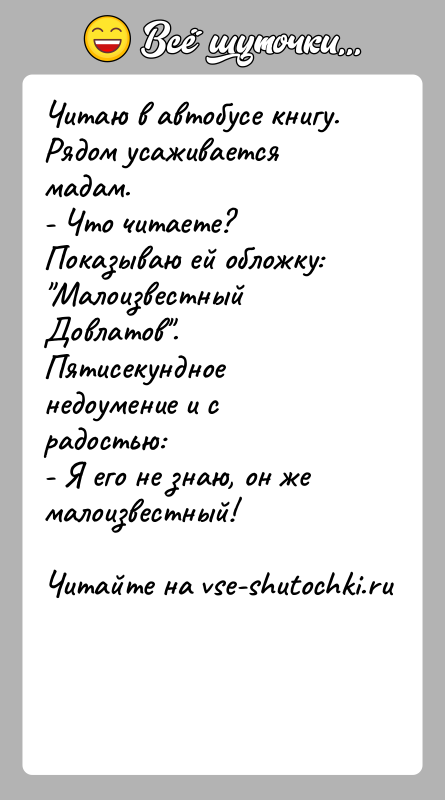 Всё шуточки...

Читаю в автобусе книгу. Рядом усаживается мадам.
- Что читаете?
Показываю ей обложку: "Малоизвестный Довлатов".
Пятисекундное недоумение и с радостью:
- Я его не знаю, он же малоизвестный!

Читайте на vse-shutochki.ru